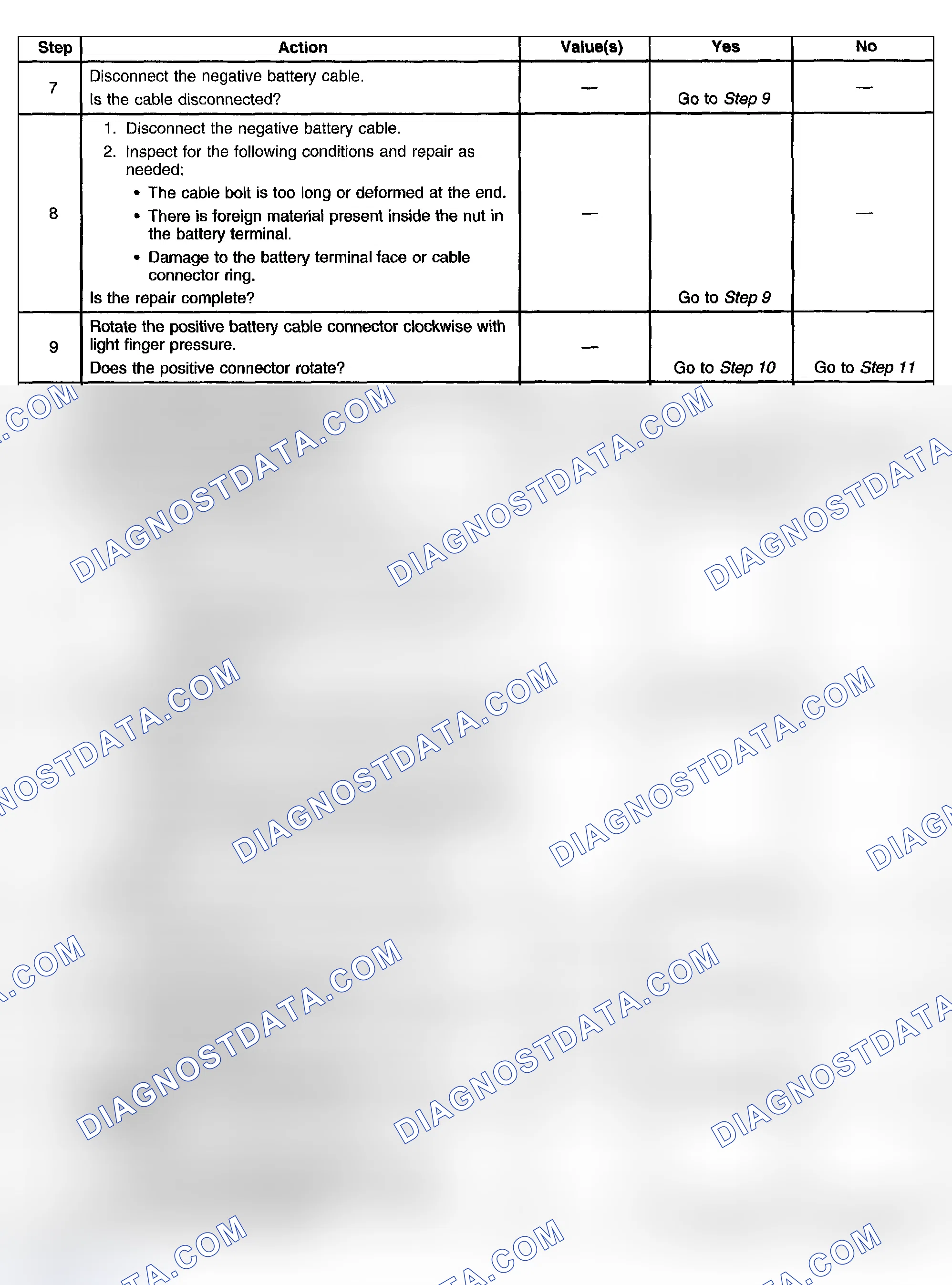 | Step | Action | Value(s) | Yes | No |
|---|---|---|---|---|
| 7 | Disconnect the negative battery cable. Is the cable disconnected? | — | Go to Step 9 | — |
| 8 | 1. Disconnect the negative battery cable. 2. Inspect for the following conditions and repair as needed: • The cable bolt is too long or deformed at the end. • There is foreign material present inside the nut in the battery terminal. • Damage to the battery terminal face or cable connector ring. Is the repair complete? | — | Go to Step 9 | — |
| 9 | Rotate the positive battery cable connector clockwise with light finger pressure. Does the positive connector rotate? | — | Go to Step 10 | Go to Step 11 |

DIAGNOSTDATA.COM